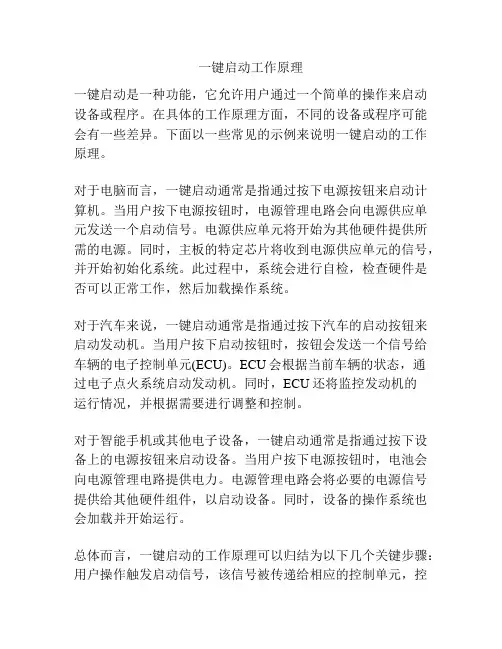 一键启动工作原理

一键启动是一种功能，它允许用户通过一个简单的操作来启动设备或程序。在具体的工作原理方面，不同的设备或程序可能会有一些差异。下面以一些常见的示例来说明一键启动的工作原理。

对于电脑而言，一键启动通常是指通过按下电源按钮来启动计算机。当用户按下电源按钮时，电源管理电路会向电源供应单元发送一个启动信号。电源供应单元将开始为其他硬件提供所需的电源。同时，主板的特定芯片将收到电源供应单元的信号，并开始初始化系统。此过程中，系统会进行自检，检查硬件是否可以正常工作，然后加载操作系统。

对于汽车来说，一键启动通常是指通过按下汽车的启动按钮来启动发动机。当用户按下启动按钮时，按钮会发送一个信号给车辆的电子控制单元(ECU)。ECU会根据当前车辆的状态，通过电子点火系统启动发动机。同时，ECU还将监控发动机的运行情况，并根据需要进行调整和控制。

对于智能手机或其他电子设备，一键启动通常是指通过按下设备上的电源按钮来启动设备。当用户按下电源按钮时，电池会向电源管理电路提供电力。电源管理电路会将必要的电源信号提供给其他硬件组件，以启动设备。同时，设备的操作系统也会加载并开始运行。

总体而言，一键启动的工作原理可以归结为以下几个关键步骤：用户操作触发启动信号，该信号被传递给相应的控制单元，控